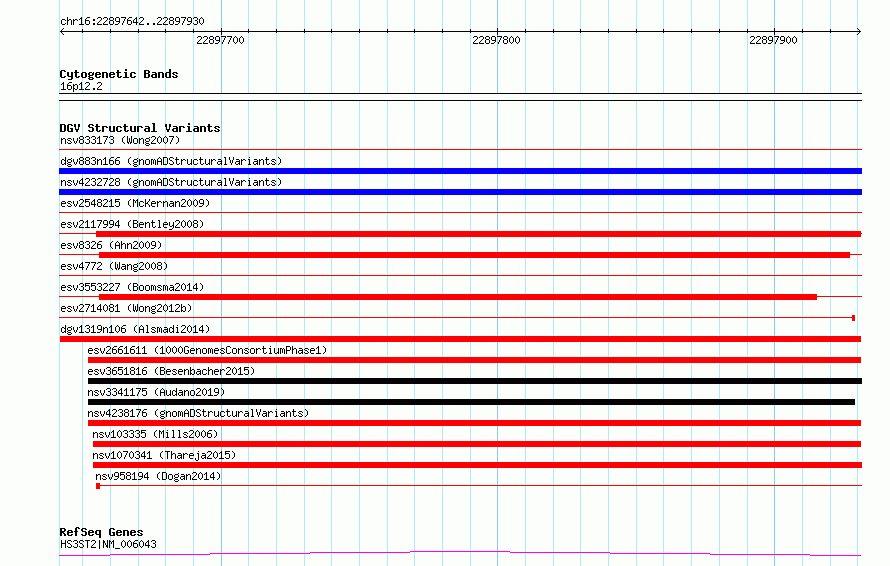 chr16:22897642..22897930

22897700

22897800

22897900

Cytogenetic Bands
16p12.2

DGV Structural Variants
nsv833173 (Wong2007)
dgv883n166 (gnomADStructuralVariants)
nsv4232728 (gnomADStructuralVariants)
esv2548215 (McKernan2009)
esv2117994 (Bentley2008)
esv8326 (Ahn2009)
esv4772 (Wang2008)
esv3553227 (Boomsma2014)
esv2714081 (Wong2012b)
dgv1319n106 (Alsmadi2014)
esv2661611 (1000GenomesConsortiumPhase1)
esv3651816 (Besenbacher2015)
nsv3341175 (Audano2019)
nsv4238176 (gnomADStructuralVariants)
nsv103335 (Mills2006)
nsv1070341 (Thareja2015)
nsv958194 (Dogan2014)

RefSeq Genes
HS3ST2|NM_006043